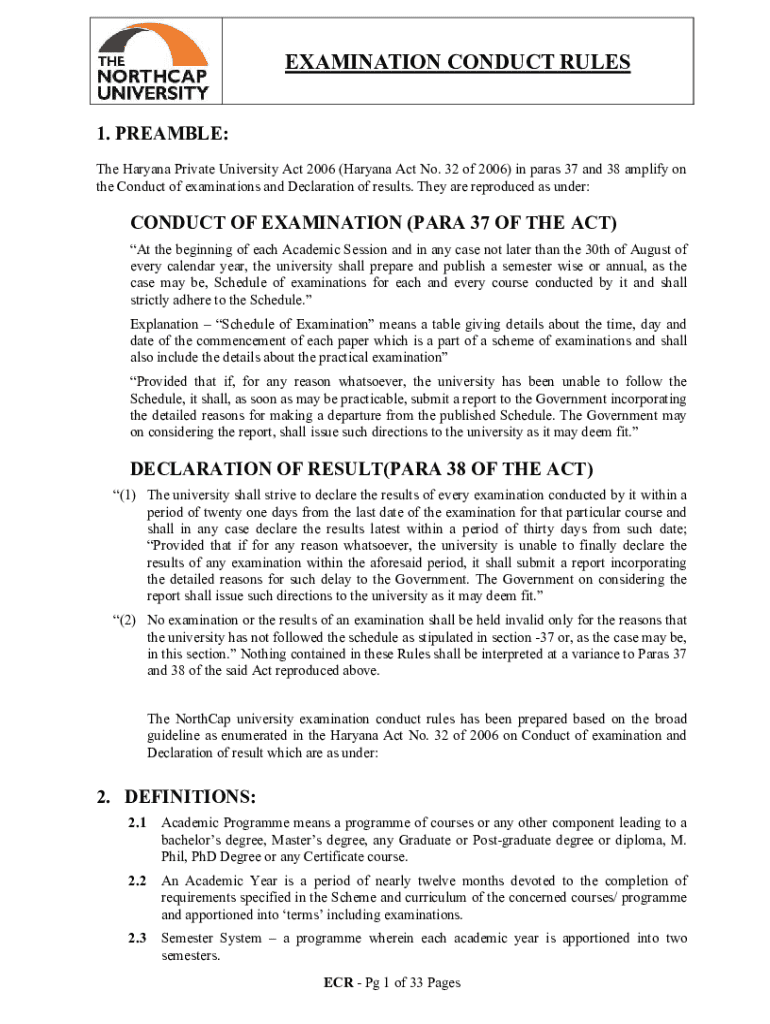 THE NORTHCAP UNIVERSITY

EXAMINATION CONDUCT RULES

1. PREAMBLE:

The Haryana Private University Act 2006 (Haryana Act No. 32 of 2006) in paras 37 and 38 amplify on the Conduct of examinations and Declaration of results. They are reproduced as under:

CONDUCT OF EXAMINATION (PARA 37 OF THE ACT)

“At the beginning of each Academic Session and in any case not later than the 30th of August of every calendar year, the university shall prepare and publish a semester wise or annual, as the case may be, Schedule of examinations for each and every course conducted by it and shall strictly adhere to the Schedule.”

Explanation – “Schedule of Examination” means a table giving details about the time, day and date of the commencement of each paper which is a part of a scheme of examinations and shall also include the details about the practical examination”

“Provided that if, for any reason whatsoever, the university has been unable to follow the Schedule, it shall, as soon as may be practicable, submit a report to the Government incorporating the detailed reasons for making a departure from the published Schedule. The Government may on considering the report, shall issue such directions to the university as it may deem fit.”

DECLARATION OF RESULT(PARA 38 OF THE ACT)

“(1) The university shall strive to declare the results of every examination conducted by it within a period of twenty one days from the last date of the examination for that particular course and shall in any case declare the results latest within a period of thirty days from such date; “Provided that if for any reason whatsoever, the university is unable to finally declare the results of any examination within the aforesaid period, it shall submit a report incorporating the detailed reasons for such delay to the Government. The Government on considering the report shall issue such directions to the university as it may deem fit.”

“(2) No examination or the results of an examination shall be held invalid only for the reasons that the university has not followed the schedule as stipulated in section -37 or, as the case may be, in this section.” Nothing contained in these Rules shall be interpreted at a variance to Paras 37 and 38 of the said Act reproduced above.

The NorthCap university examination conduct rules has been prepared based on the broad guideline as enumerated in the Haryana Act No. 32 of 2006 on Conduct of examination and Declaration of result which are as under:

2. DEFINITIONS:

2.1 Academic Programme means a programme of courses or any other component leading to a bachelor’s degree, Master’s degree, any Graduate or Post-graduate degree or diploma, M. Phil, PhD Degree or any Certificate course.

2.2 An Academic Year is a period of nearly twelve months devoted to the completion of requirements specified in the Scheme and curriculum of the concerned courses/ programme and apportioned into ‘terms’ including examinations.

2.3 Semester System – a programme wherein each academic year is apportioned into two semesters.

ECR - Pg 1 of 33 Pages